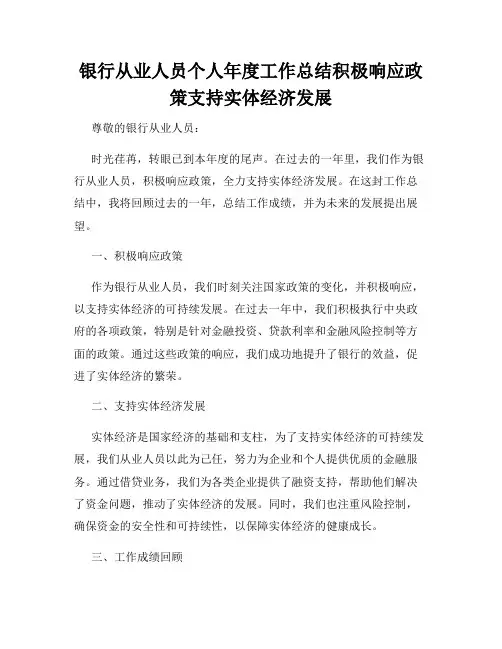 银行从业人员个人年度工作总结积极响应政策支持实体经济发展

尊敬的银行从业人员：

时光荏苒，转眼已到本年度的尾声。在过去的一年里，我们作为银行从业人员，积极响应政策，全力支持实体经济发展。在这封工作总结中，我将回顾过去的一年，总结工作成绩，并为未来的发展提出展望。

一、积极响应政策

作为银行从业人员，我们时刻关注国家政策的变化，并积极响应，以支持实体经济的可持续发展。在过去一年中，我们积极执行中央政府的各项政策，特别是针对金融投资、贷款利率和金融风险控制等方面的政策。通过这些政策的响应，我们成功地提升了银行的效益，促进了实体经济的繁荣。

二、支持实体经济发展

实体经济是国家经济的基础和支柱，为了支持实体经济的可持续发展，我们从业人员以此为己任，努力为企业和个人提供优质的金融服务。通过借贷业务，我们为各类企业提供了融资支持，帮助他们解决了资金问题，推动了实体经济的发展。同时，我们也注重风险控制，确保资金的安全性和可持续性，以保障实体经济的健康成长。

三、工作成绩回顾